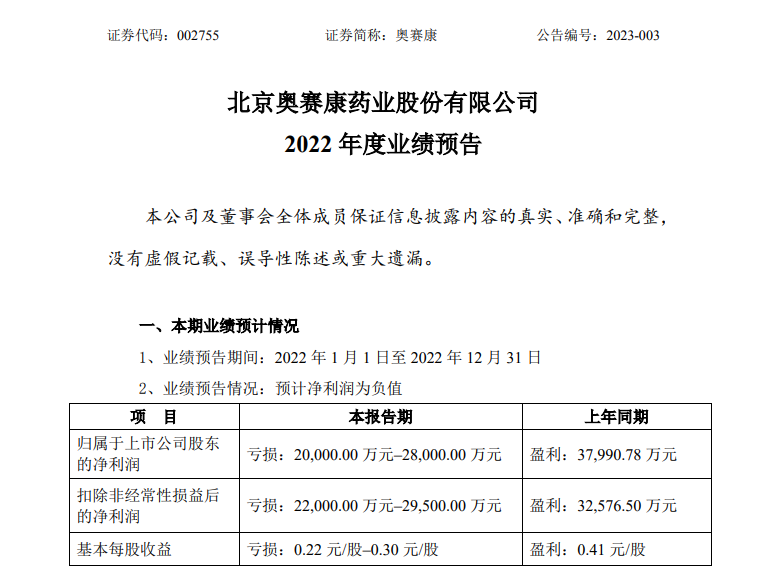 证券代码：002755　　　　　　证券简称：奥赛康　　　　　　公告编号：2023-003

北京奥赛康药业股份有限公司
2022 年度业绩预告

本公司及董事会全体成员保证信息披露内容的真实、准确和完整，没有虚假记载、误导性陈述或重大遗漏。

一、本期业绩预计情况

1、业绩预告期间：2022 年 1 月 1 日至 2022 年 12 月 31 日

2、业绩预告情况：预计净利润为负值

| 项　目 | 本报告期 | 上年同期 |
|---|---|---|
| 归属于上市公司股东的净利润 | 亏损：20,000.00 万元–28,000.00 万元 | 盈利：37,990.78 万元 |
| 扣除非经常性损益后的净利润 | 亏损：22,000.00 万元–29,500.00 万元 | 盈利：32,576.50 万元 |
| 基本每股收益 | 亏损：0.22 元/股–0.30 元/股 | 盈利：0.41 元/股 |